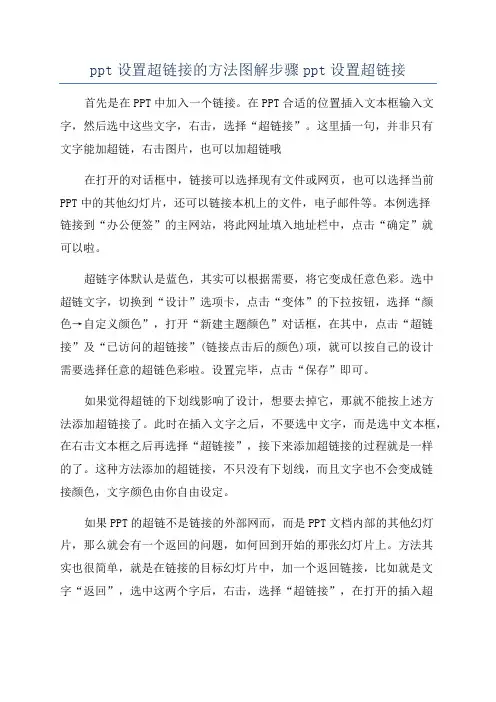 ppt 设置超链接的方法图解步骤 ppt 设置超链接

首先是在 PPT 中加入一个链接。在 PPT 合适的位置插入文本框输入文字，然后选中这些文字，右击，选择“超链接”。这里插一句，并非只有文字能加超链，右击图片，也可以加超链哦

在打开的对话框中，链接可以选择现有文件或网页，也可以选择当前 PPT 中的其他幻灯片，还可以链接本机上的文件，电子邮件等。本例选择链接到“办公便签”的主网站，将此网址填入地址栏中，点击“确定”就可以啦。

超链字体默认是蓝色，其实可以根据需要，将它变成任意色彩。选中超链文字，切换到“设计”选项卡，点击“变体”的下拉按钮，选择“颜色→自定义颜色”，打开“新建主题颜色”对话框，在其中，点击“超链接”及“已访问的超链接”(链接点击后的颜色)项，就可以按自己的设计需要选择任意的超链色彩啦。设置完毕，点击“保存”即可。

如果觉得超链的下划线影响了设计，想要去掉它，那就不能按上述方法添加超链接了。此时在插入文字之后，不要选中文字，而是选中文本框，在右击文本框之后再选择“超链接”，接下来添加超链接的过程就是一样的了。这种方法添加的超链接，不只没有下划线，而且文字也不会变成链接颜色，文字颜色由你自由设定。

如果 PPT 的超链不是链接的外部网而，而是 PPT 文档内部的其他幻灯片，那么就会有一个返回的问题，如何回到开始的那张幻灯片上。方法其实也很简单，就是在链接的目标幻灯片中，加一个返回链接，比如就是文字“返回”，选中这两个字后，右击，选择“超链接”，在打开的插入超